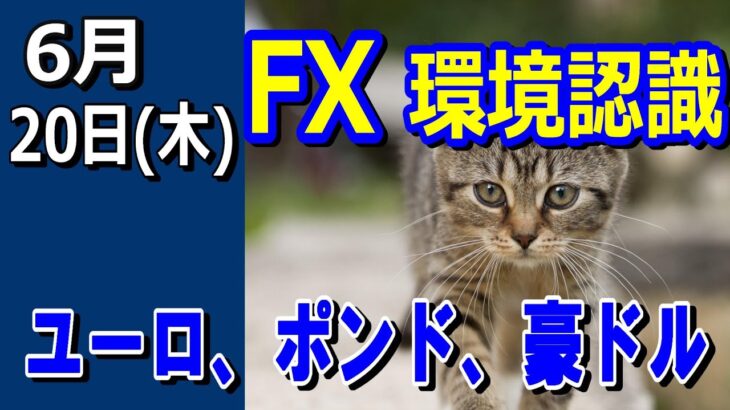 6月
20日(木)

FX 環境認識

ユーロ、ポンド、豪ドル